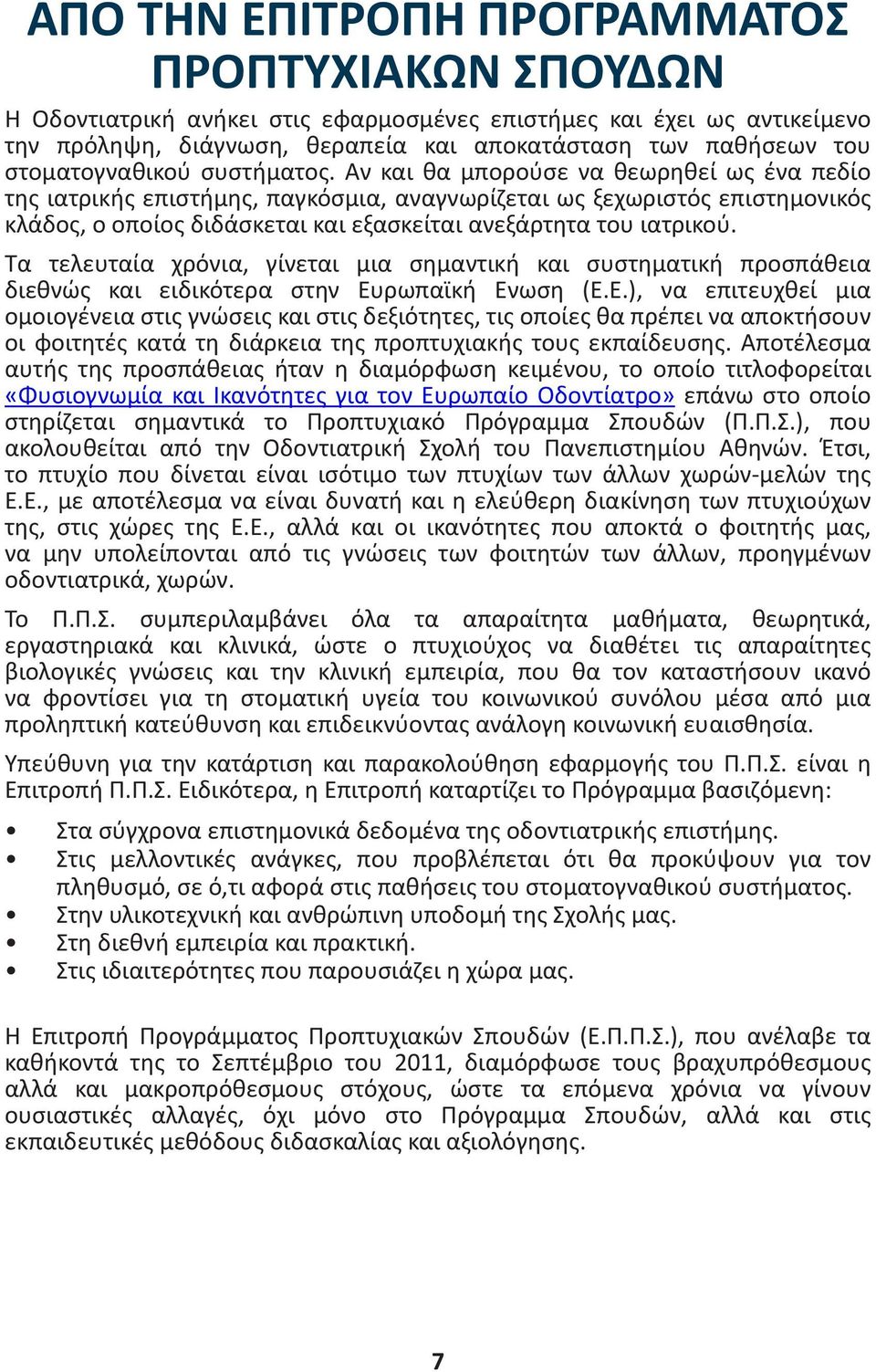 ΑΠΟ ΤΗΝ ΕΠΙΤΡΟΠΗ ΠΡΟΓΡΑΜΜΑΤΟΣ ΠΡΟΠΤΥΧΙΑΚΩΝ ΣΠΟΥΔΩΝ

Η Οδοντιατρική ανήκει στις εφαρμοσμένες επιστήμες και έχει ως αντικείμενο την πρόληψη, διάγνωση, θεραπεία και αποκατάσταση των παθήσεων του στοματογναθικού συστήματος. Αν και θα μπορούσε να θεωρηθεί ως ένα πεδίο της ιατρικής επιστήμης, παγκόσμια, αναγνωρίζεται ως ξεχωριστός επιστημονικός κλάδος, ο οποίος διδάσκεται και εξασκείται ανεξάρτητα του ιατρικού.

Τα τελευταία χρόνια, γίνεται μια σημαντική και συστηματική προσπάθεια διεθνώς και ειδικότερα στην Ευρωπαϊκή Ενωση (Ε.Ε.), να επιτευχθεί μια ομοιογένεια στις γνώσεις και στις δεξιότητες, τις οποίες θα πρέπει να αποκτήσουν οι φοιτητές κατά τη διάρκεια της προπτυχιακής τους εκπαίδευσης. Αποτέλεσμα αυτής της προσπάθειας ήταν η διαμόρφωση κειμένου, το οποίο τιτλοφορείται «Φυσιογνωμία και Ικανότητες για τον Ευρωπαίο Οδοντίατρο» επάνω στο οποίο στηρίζεται σημαντικά το Προπτυχιακό Πρόγραμμα Σπουδών (Π.Π.Σ.), που ακολουθείται από την Οδοντιατρική Σχολή του Πανεπιστημίου Αθηνών. Έτσι, το πτυχίο που δίνεται είναι ισότιμο των πτυχίων των άλλων χωρών-μελών της Ε.Ε., με αποτέλεσμα να είναι δυνατή και η ελεύθερη διακίνηση των πτυχιούχων της, στις χώρες της Ε.Ε., αλλά και οι ικανότητες που αποκτά ο φοιτητής μας, να μην υπολείπονται από τις γνώσεις των φοιτητών των άλλων, προηγμένων οδοντιατρικά, χωρών.

Το Π.Π.Σ. συμπεριλαμβάνει όλα τα απαραίτητα μαθήματα, θεωρητικά, εργαστηριακά και κλινικά, ώστε ο πτυχιούχος να διαθέτει τις απαραίτητες βιολογικές γνώσεις και την κλινική εμπειρία, που θα τον καταστήσουν ικανό να φροντίσει για τη στοματική υγεία του κοινωνικού συνόλου μέσα από μια προληπτική κατεύθυνση και επιδεικνύοντας ανάλογη κοινωνική ευαισθησία.

Υπεύθυνη για την κατάρτιση και παρακολούθηση εφαρμογής του Π.Π.Σ. είναι η Επιτροπή Π.Π.Σ. Ειδικότερα, η Επιτροπή καταρτίζει το Πρόγραμμα βασιζόμενη:

• Στα σύγχρονα επιστημονικά δεδομένα της οδοντιατρικής επιστήμης.
• Στις μελλοντικές ανάγκες, που προβλέπεται ότι θα προκύψουν για τον πληθυσμό, σε ό,τι αφορά στις παθήσεις του στοματογναθικού συστήματος.
• Στην υλικοτεχνική και ανθρώπινη υποδομή της Σχολής μας.
• Στη διεθνή εμπειρία και πρακτική.
• Στις ιδιαιτερότητες που παρουσιάζει η χώρα μας.

Η Επιτροπή Προγράμματος Προπτυχιακών Σπουδών (Ε.Π.Π.Σ.), που ανέλαβε τα καθήκοντά της το Σεπτέμβριο του 2011, διαμόρφωσε τους βραχυπρόθεσμους αλλά και μακροπρόθεσμους στόχους, ώστε τα επόμενα χρόνια να γίνουν ουσιαστικές αλλαγές, όχι μόνο στο Πρόγραμμα Σπουδών, αλλά και στις εκπαιδευτικές μεθόδους διδασκαλίας και αξιολόγησης.

7